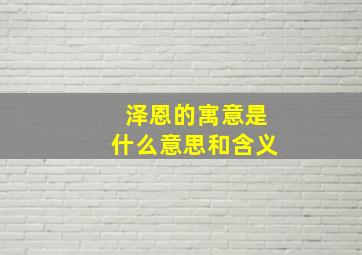 泽恩的寓意是
什么意思和含义